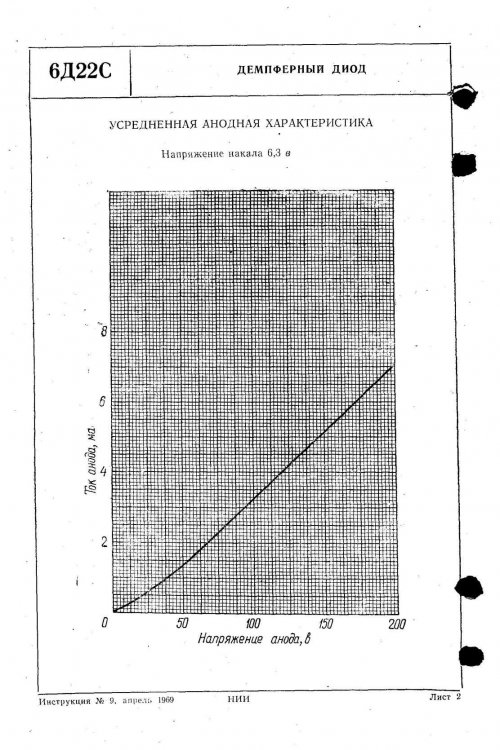 6Д22С

ДЕМПФЕРНЫЙ ДИОД

УСРЕДНЕННАЯ АНОДНАЯ ХАРАКТЕРИСТИКА

Напряжение накала 6,3 в

Ток анода, ма

8
6
4
2
0

50
100
150
200

Напряжение анода, в

Инструкция № 9, апрель 1969

НИИ

Лист 2